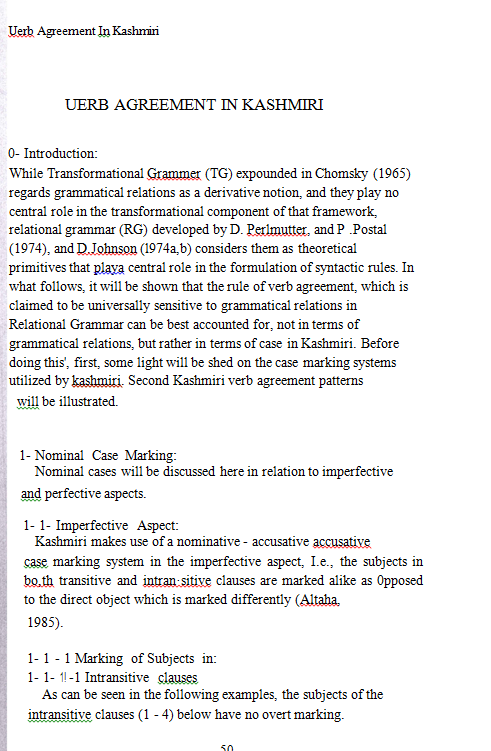 Uerb Agreement In Kashmiri

UERB AGREEMENT IN KASHMIRI

0- Introduction:
While Transformational Grammer (TG) expounded in Chomsky (1965) regards grammatical relations as a derivative notion, and they play no central role in the transformational component of that framework, relational grammar (RG) developed by D. Perlmutter, and P .Postal (1974), and D.Johnson (1974a,b) considers them as theoretical primitives that playa central role in the formulation of syntactic rules. In what follows, it will be shown that the rule of verb agreement, which is claimed to be universally sensitive to grammatical relations in Relational Grammar can be best accounted for, not in terms of grammatical relations, but rather in terms of case in Kashmiri. Before doing this', first, some light will be shed on the case marking systems utilized by kashmiri. Second Kashmiri verb agreement patterns will be illustrated.

1- Nominal Case Marking:
Nominal cases will be discussed here in relation to imperfective and perfective aspects.

1- 1- Imperfective Aspect:
Kashmiri makes use of a nominative - accusative accusative case marking system in the imperfective aspect, I.e., the subjects in bo.th transitive and intran:sitive clauses are marked alike as 0pposed to the direct object which is marked differently (Altaha, 1985).

1- 1 - 1 Marking of Subjects in:
1- 1- 1!-1 Intransitive clauses
As can be seen in the following examples, the subjects of the intransitive clauses (1 - 4) below have no overt marking.

50